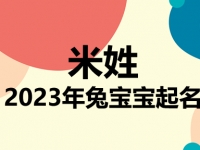 米姓

2023年兔宝宝起名